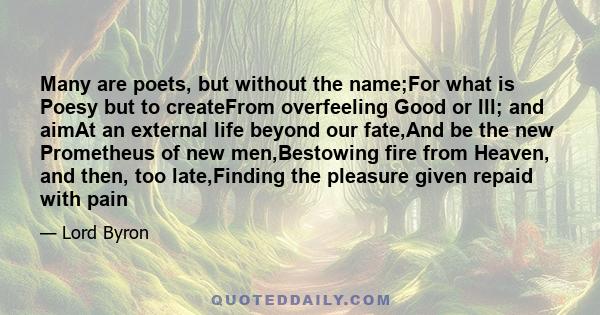 Many are poets, but without the name;For what is Poesy but to createFrom overfeeling Good or Ill; and aimAt an external life beyond our fate,And be the new Prometheus of new men,Bestowing fire from Heaven, and then, too late,Finding the pleasure given repaid with pain

— Lord Byron

QUOTEDDAILY.COM